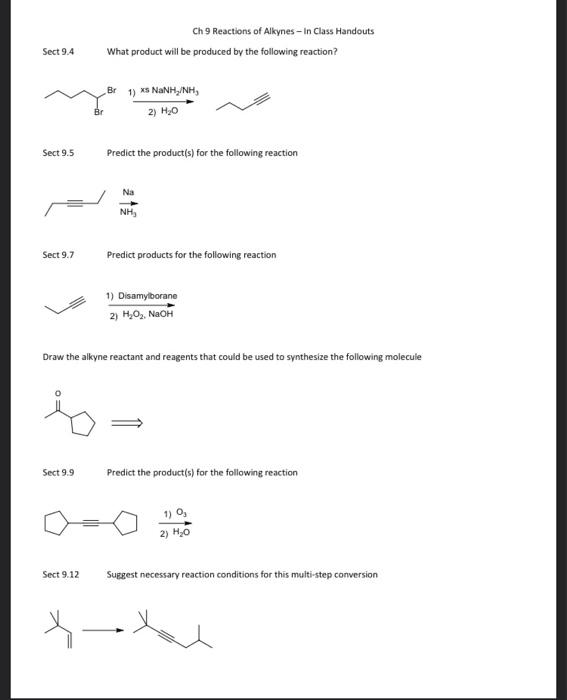 Ch 9 Reactions of Alkynes – In Class Handouts

Sect 9.4 What product will be produced by the following reaction?

Br
Br
1) xs $NaNH_2/NH_3$
2) $H_2O$

Sect 9.5 Predict the product(s) for the following reaction

Na
$NH_3$

Sect 9.7 Predict products for the following reaction

1) Disamylborane
2) $H_2O_2$, NaOH

Draw the alkyne reactant and reagents that could be used to synthesize the following molecule

O

Sect 9.9 Predict the product(s) for the following reaction

1) $O_3$
2) $H_2O$

Sect 9.12 Suggest necessary reaction conditions for this multi-step conversion